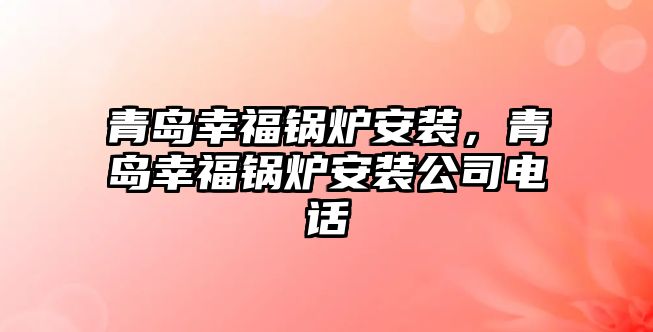 青岛幸福锅炉安装，青岛幸福锅炉安装公司电话